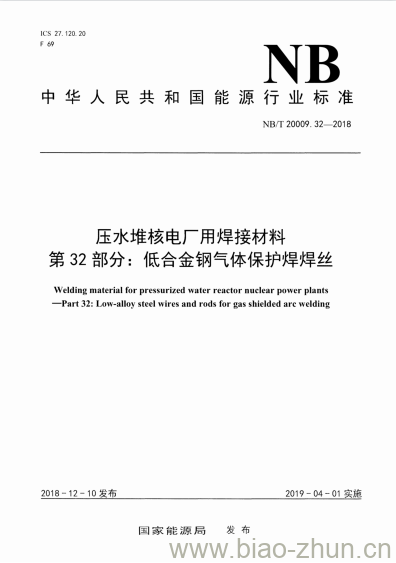 ICS 27.120.20
F 69

NB

中华人民共和国能源行业标准

NB/T 20009.32—2018

压水堆核电厂用焊接材料
第32部分：低合金钢气体保护焊焊丝

Welding material for pressurized water reactor nuclear power plants
—Part 32: Low-alloy steel wires and rods for gas shielded arc welding

2018-12-10 发布

2019-04-01 实施

国家能源局 发布

www.biao-zhun.cn